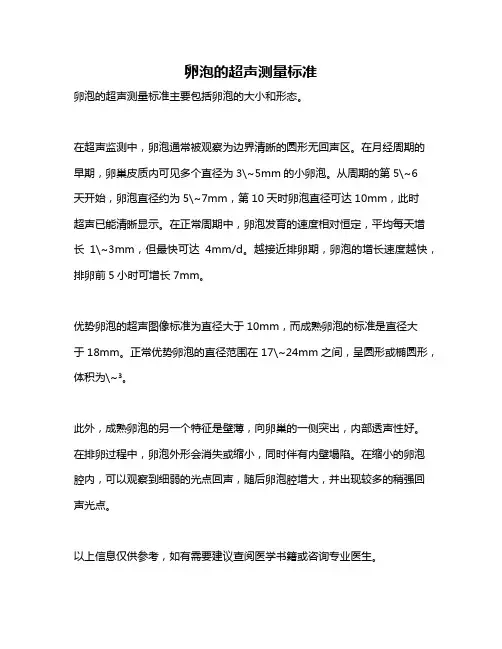 卵泡的超声测量标准

卵泡的超声测量标准主要包括卵泡的大小和形态。

在超声监测中，卵泡通常被观察为边界清晰的圆形无回声区。在月经周期的早期，卵巢皮质内可见多个直径为 3\~5mm 的小卵泡。从周期的第 5\~6 天开始，卵泡直径约为 5\~7mm，第 10 天时卵泡直径可达 10mm，此时超声已能清晰显示。在正常周期中，卵泡发育的速度相对恒定，平均每天增长 1\~3mm，但最快可达 4mm/d。越接近排卵期，卵泡的增长速度越快，排卵前 5 小时可增长 7mm。

优势卵泡的超声图像标准为直径大于 10mm，而成熟卵泡的标准是直径大于 18mm。正常优势卵泡的直径范围在 17\~24mm 之间，呈圆形或椭圆形，体积为\~³。

此外，成熟卵泡的另一个特征是壁薄，向卵巢的一侧突出，内部透声性好。在排卵过程中，卵泡外形会消失或缩小，同时伴有内壁塌陷。在缩小的卵泡腔内，可以观察到细弱的光点回声，随后卵泡腔增大，并出现较多的稍强回声光点。

以上信息仅供参考，如有需要建议查阅医学书籍或咨询专业医生。